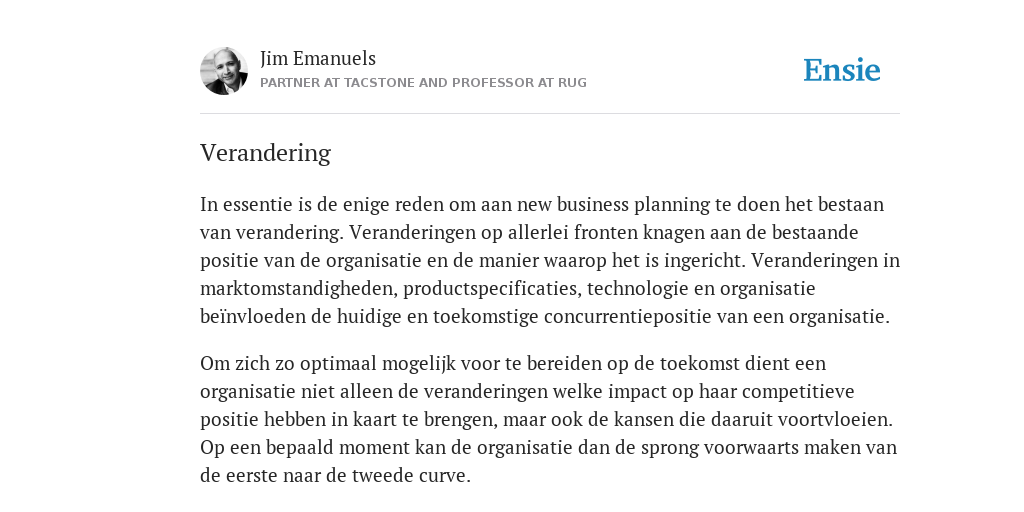 Jim Emanuels
PARTNER AT TACSTONE AND PROFESSOR AT RUG

Ensie

Verandering

In essentie is de enige reden om aan new business planning te doen het bestaan van verandering. Veranderingen op allerlei fronten knagen aan de bestaande positie van de organisatie en de manier waarop het is ingericht. Veranderingen in marktomstandigheden, productspecificaties, technologie en organisatie beïnvloeden de huidige en toekomstige concurrentiepositie van een organisatie.

Om zich zo optimaal mogelijk voor te bereiden op de toekomst dient een organisatie niet alleen de veranderingen welke impact op haar competitieve positie hebben in kaart te brengen, maar ook de kansen die daaruit voortvloeien. Op een bepaald moment kan de organisatie dan de sprong voorwaarts maken van de eerste naar de tweede curve.